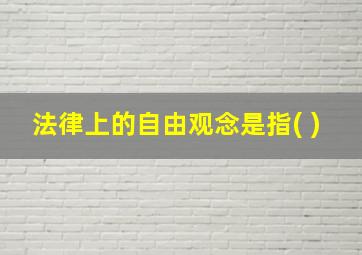 法律上的自由观念是指( )